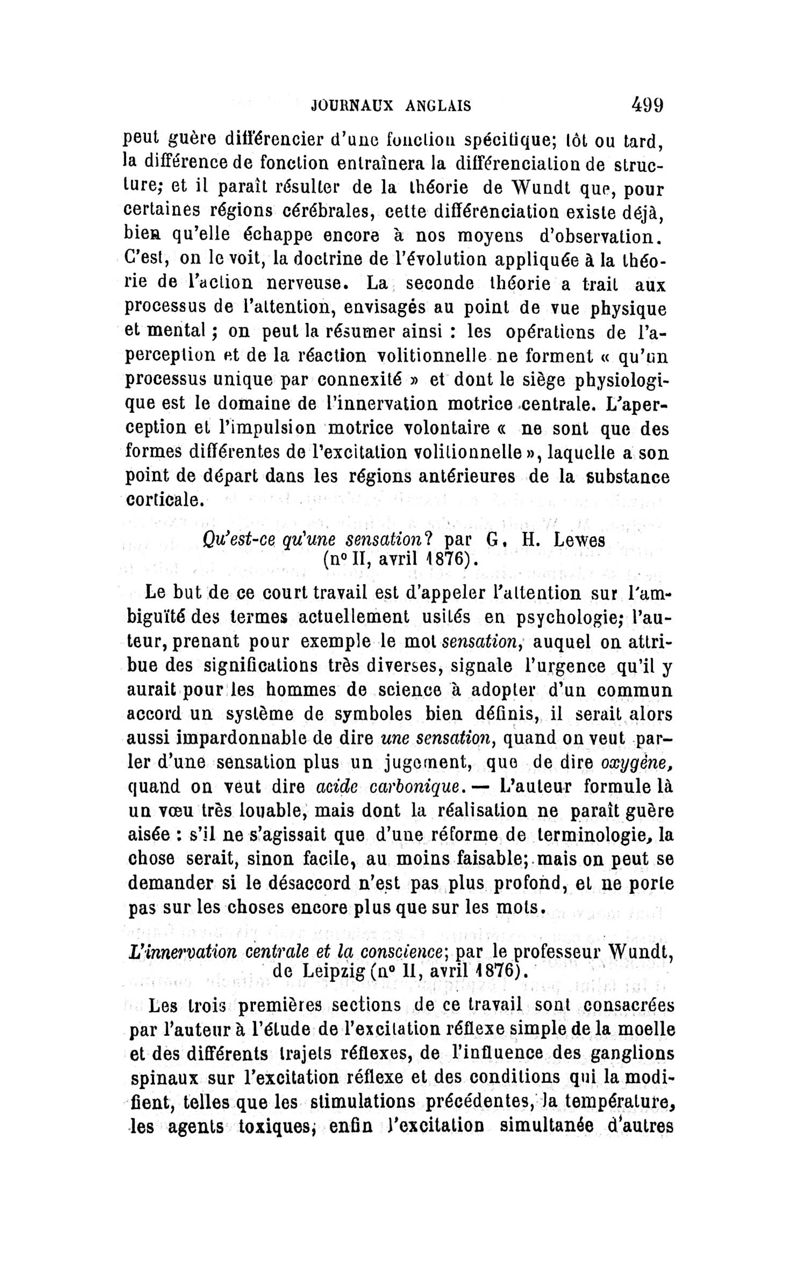 JOURNAUX ANGLAIS 499

peut guère différencier d'une fonction spécifique; tôt ou tard, la différence de fonction entraînera la différenciation de structure; et il paraît résulter de la théorie de Wundt que, pour certaines régions cérébrales, cette différenciation existe déjà, bien qu'elle échappe encore à nos moyens d'observation. C'est, on le voit, la doctrine de l'évolution appliquée à la théorie de l'action nerveuse. La seconde théorie a trait aux processus de l'attention, envisagés au point de vue physique et mental ; on peut la résumer ainsi : les opérations de l'aperception et de la réaction volitionnelle ne forment « qu'un processus unique par connexité » et dont le siège physiologique est le domaine de l'innervation motrice centrale. L'aperception et l'impulsion motrice volontaire « ne sont que des formes différentes de l'excitation volitionnelle », laquelle a son point de départ dans les régions antérieures de la substance corticale.

Qu'est-ce qu'une sensation? par G. H. Lewes (n° II, avril 1876).

Le but de ce court travail est d'appeler l'attention sur l'ambiguïté des termes actuellement usités en psychologie; l'auteur, prenant pour exemple le mot sensation, auquel on attribue des significations très diverses, signale l'urgence qu'il y aurait pour les hommes de science à adopter d'un commun accord un système de symboles bien définis, il serait alors aussi impardonnable de dire une sensation, quand on veut parler d'une sensation plus un jugement, que de dire oxygène, quand on veut dire acide carbonique. — L'auteur formule là un vœu très louable, mais dont la réalisation ne paraît guère aisée : s'il ne s'agissait que d'une réforme de terminologie, la chose serait, sinon facile, au moins faisable; mais on peut se demander si le désaccord n'est pas plus profond, et ne porte pas sur les choses encore plus que sur les mots.

L'innervation centrale et la conscience; par le professeur Wundt, de Leipzig (n° II, avril 1876).

Les trois premières sections de ce travail sont consacrées par l'auteur à l'étude de l'excitation réflexe simple de la moelle et des différents trajets réflexes, de l'influence des ganglions spinaux sur l'excitation réflexe et des conditions qui la modifient, telles que les stimulations précédentes, la température, les agents toxiques, enfin l'excitation simultanée d'autres